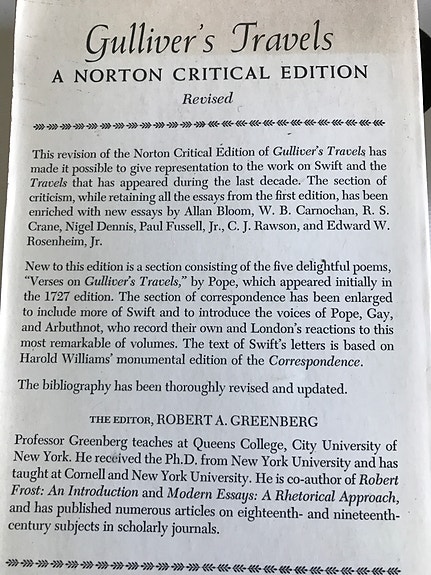 Gulliver's Travels

A NORTON CRITICAL EDITION

Revised

This revision of the Norton Critical Edition of Gulliver's Travels has made it possible to give representation to the work on Swift and the Travels that has appeared during the last decade. The section of criticism, while retaining all the essays from the first edition, has been enriched with new essays by Allan Bloom, W. B. Carnochan, R. S. Crane, Nigel Dennis, Paul Fussell, Jr., C. J. Rawson, and Edward W. Rosenheim, Jr.

New to this edition is a section consisting of the five delightful poems, "Verses on Gulliver's Travels," by Pope, which appeared initially in the 1727 edition. The section of correspondence has been enlarged to include more of Swift and to introduce the voices of Pope, Gay, and Arbuthnot, who record their own and London's reactions to this most remarkable of volumes. The text of Swift's letters is based on Harold Williams' monumental edition of the Correspondence.

The bibliography has been thoroughly revised and updated.

THE EDITOR, ROBERT A. GREENBERG

Professor Greenberg teaches at Queens College, City University of New York. He received the Ph.D. from New York University and has taught at Cornell and New York University. He is co-author of Robert Frost: An Introduction and Modern Essays: A Rhetorical Approach, and has published numerous articles on eighteenth- and nineteenth-century subjects in scholarly journals.